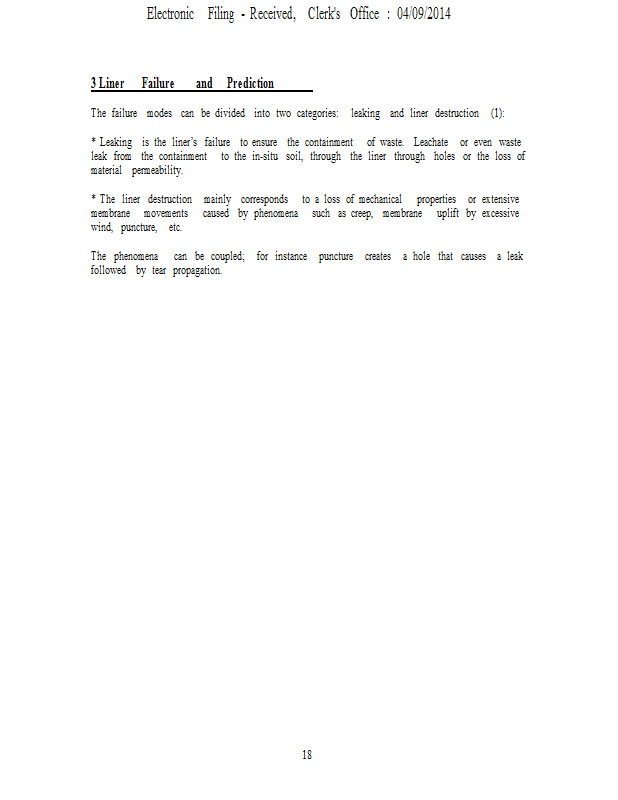 Electronic Filing - Received, Clerk's Office : 04/09/2014

3 Liner Failure and Prediction

The failure modes can be divided into two categories: leaking and liner destruction (1):

* Leaking is the liner's failure to ensure the containment of waste. Leachate or even waste leak from the containment to the in-situ soil, through the liner through holes or the loss of material permeability.

* The liner destruction mainly corresponds to a loss of mechanical properties or extensive membrane movements caused by phenomena such as creep, membrane uplift by excessive wind, puncture, etc.

The phenomena can be coupled; for instance puncture creates a hole that causes a leak followed by tear propagation.

18